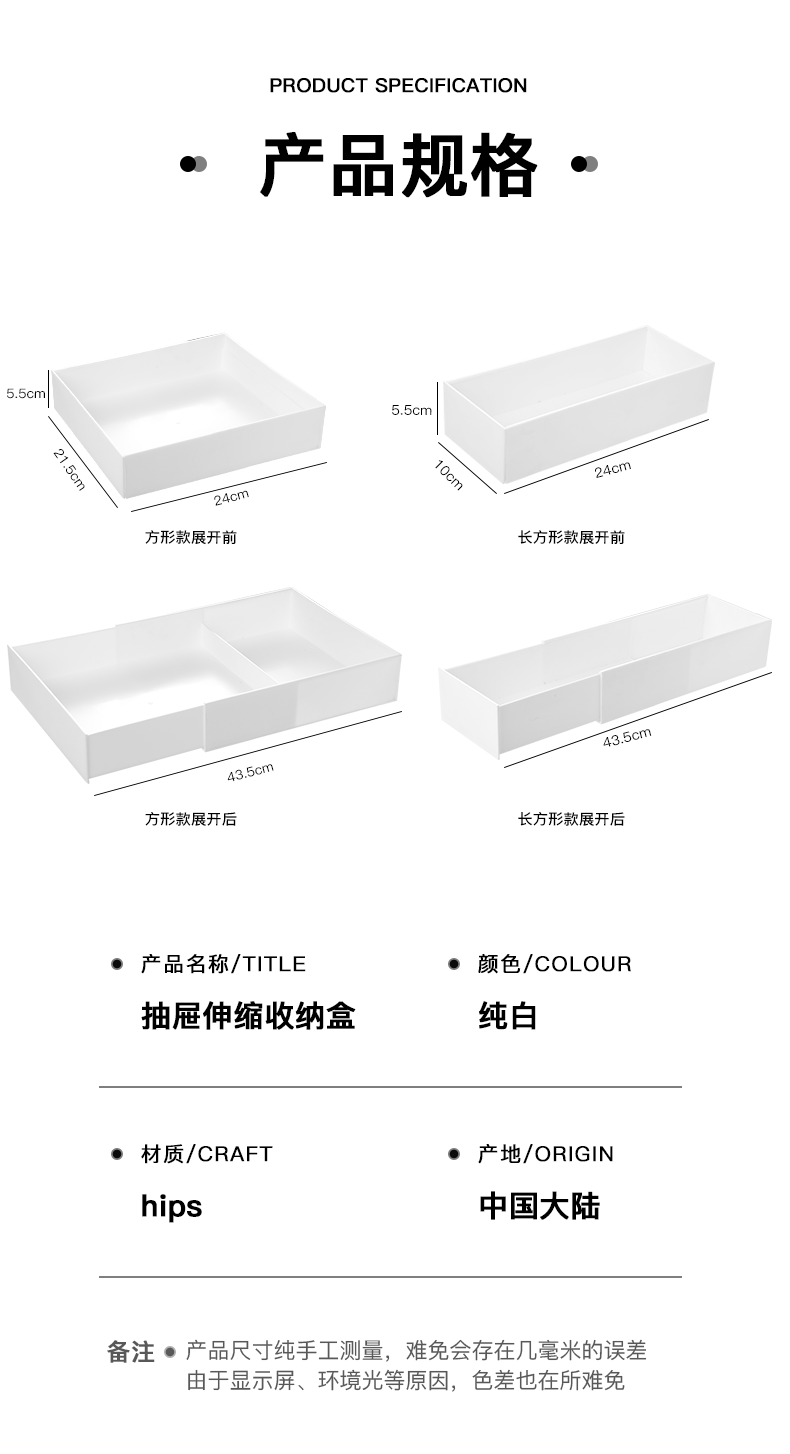 PRODUCT SPECIFICATION

产品规格

5.5cm
21.5cm
24cm
方形款展开前

5.5cm
10cm
24cm
长方形款展开前

43.5cm
方形款展开后

43.5cm
长方形款展开后

• 产品名称/TITLE
抽屉伸缩收纳盒

• 颜色/COLOUR
纯白

• 材质/CRAFT
hips

• 产地/ORIGIN
中国大陆

备注 • 产品尺寸纯手工测量，难免会存在几毫米的误差
由于显示屏、环境光等原因，色差也在所难免